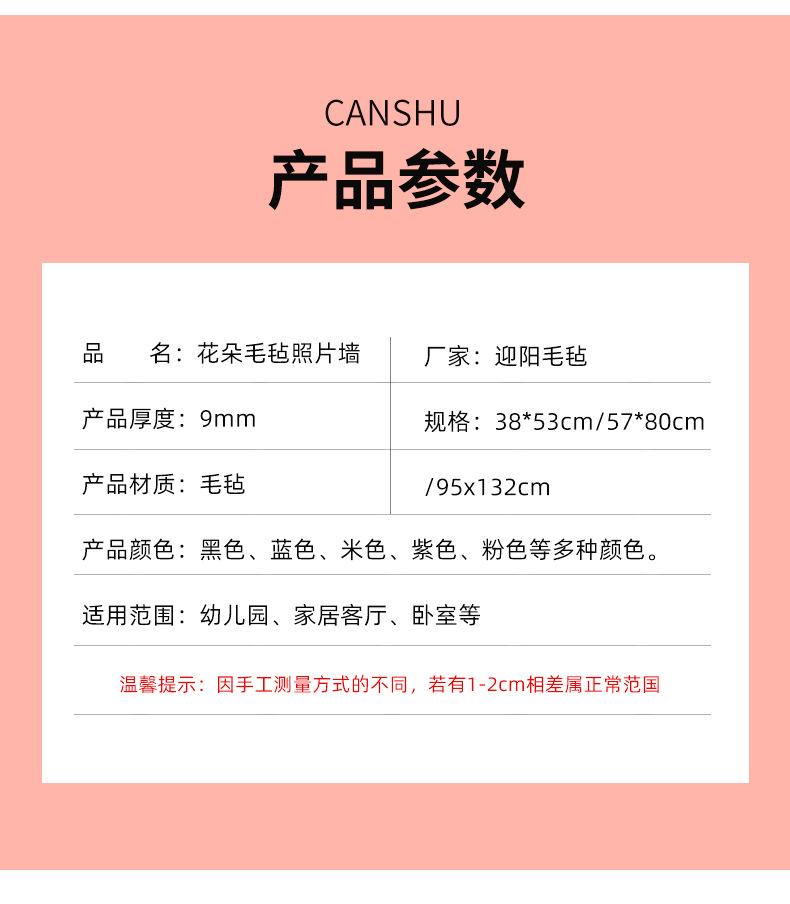 CANSHU

产品参数

| 品　　名：花朵毛毡照片墙 | 厂家：迎阳毛毡 |
|---|---|
| 产品厚度：9mm | 规格：38*53cm/57*80cm |
| 产品材质：毛毡 | /95x132cm |

产品颜色：黑色、蓝色、米色、紫色、粉色等多种颜色。

适用范围：幼儿园、家居客厅、卧室等

温馨提示：因手工测量方式的不同，若有1-2cm相差属正常范围